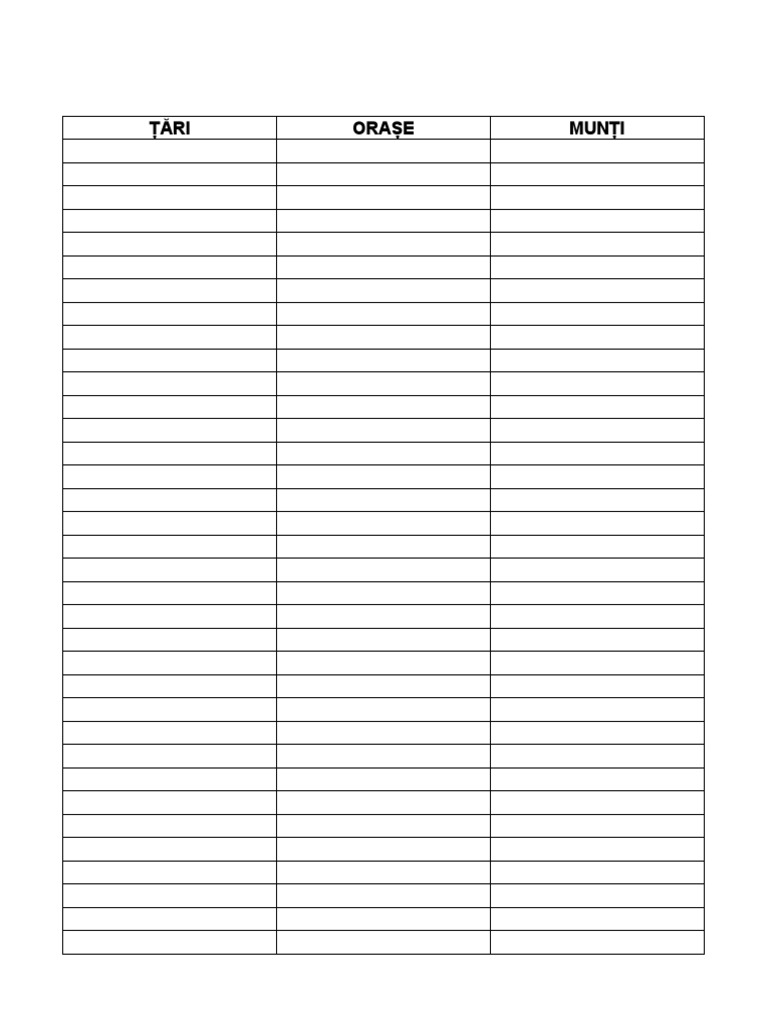 | ȚĂRI | ORAȘE | MUNȚI |
|---|---|---|
| | | |
| | | |
| | | |
| | | |
| | | |
| | | |
| | | |
| | | |
| | | |
| | | |
| | | |
| | | |
| | | |
| | | |
| | | |
| | | |
| | | |
| | | |
| | | |
| | | |
| | | |
| | | |
| | | |
| | | |
| | | |
| | | |
| | | |
| | | |
| | | |
| | | |
| | | |
| | | |
| | | |
| | | |
| | | |